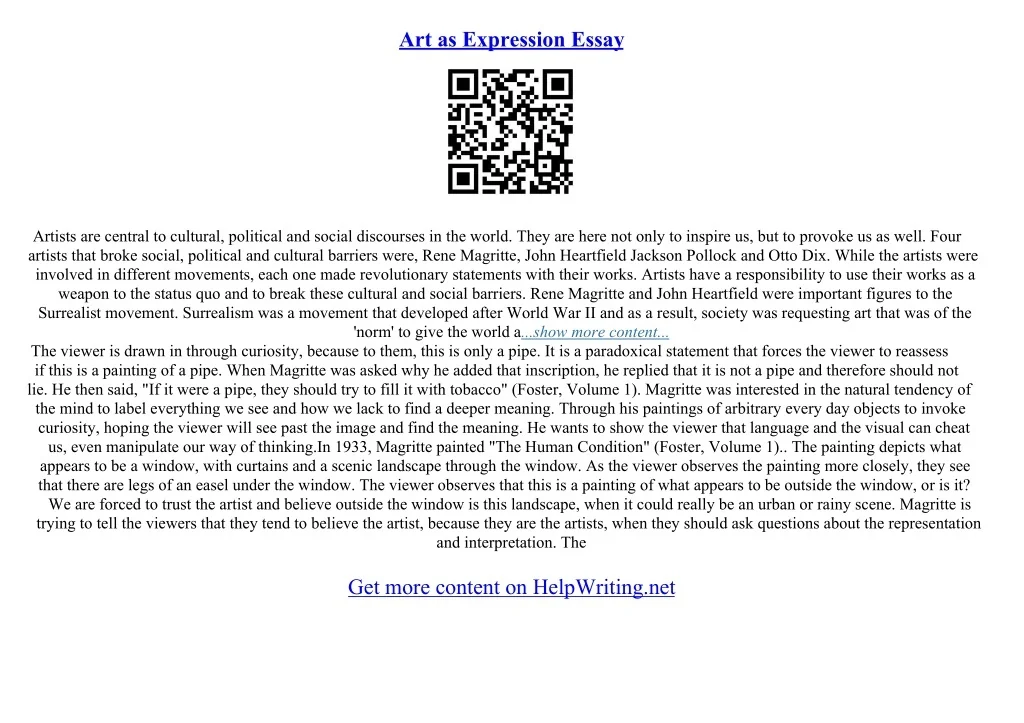 Art as Expression Essay

Artists are central to cultural, political and social discourses in the world. They are here not only to inspire us, but to provoke us as well. Four artists that broke social, political and cultural barriers were, Rene Magritte, John Heartfield Jackson Pollock and Otto Dix. While the artists were involved in different movements, each one made revolutionary statements with their works. Artists have a responsibility to use their works as a weapon to the status quo and to break these cultural and social barriers. Rene Magritte and John Heartfield were important figures to the Surrealist movement. Surrealism was a movement that developed after World War II and as a result, society was requesting art that was of the 'norm' to give the world a...show more content...

The viewer is drawn in through curiosity, because to them, this is only a pipe. It is a paradoxical statement that forces the viewer to reassess if this is a painting of a pipe. When Magritte was asked why he added that inscription, he replied that it is not a pipe and therefore should not lie. He then said, "If it were a pipe, they should try to fill it with tobacco" (Foster, Volume 1). Magritte was interested in the natural tendency of the mind to label everything we see and how we lack to find a deeper meaning. Through his paintings of arbitrary every day objects to invoke curiosity, hoping the viewer will see past the image and find the meaning. He wants to show the viewer that language and the visual can cheat us, even manipulate our way of thinking.In 1933, Magritte painted "The Human Condition" (Foster, Volume 1).. The painting depicts what appears to be a window, with curtains and a scenic landscape through the window. As the viewer observes the painting more closely, they see that there are legs of an easel under the window. The viewer observes that this is a painting of what appears to be outside the window, or is it? We are forced to trust the artist and believe outside the window is this landscape, when it could really be an urban or rainy scene. Magritte is trying to tell the viewers that they tend to believe the artist, because they are the artists, when they should ask questions about the representation and interpretation. The

Get more content on HelpWriting.net